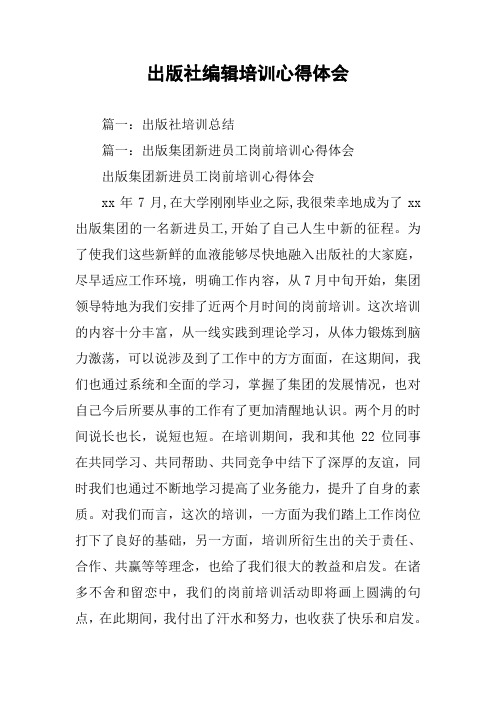 出版社编辑培训心得体会

篇一：出版社培训总结

篇一：出版集团新进员工岗前培训心得体会

出版集团新进员工岗前培训心得体会

xx 年 7 月,在大学刚刚毕业之际,我很荣幸地成为了 xx 出版集团的一名新进员工,开始了自己人生中新的征程。为了使我们这些新鲜的血液能够尽快地融入出版社的大家庭，尽早适应工作环境，明确工作内容，从 7 月中旬开始，集团领导特地为我们安排了近两个月时间的岗前培训。这次培训的内容十分丰富，从一线实践到理论学习，从体力锻炼到脑力激荡，可以说涉及到了工作中的方方面面，在这期间，我们也通过系统和全面的学习，掌握了集团的发展情况，也对自己今后所要从事的工作有了更加清醒地认识。两个月的时间说长也长，说短也短。在培训期间，我和其他 22 位同事在共同学习、共同帮助、共同竞争中结下了深厚的友谊，同时我们也通过不断地学习提高了业务能力，提升了自身的素质。对我们而言，这次的培训，一方面为我们踏上工作岗位打下了良好的基础，另一方面，培训所衍生出的关于责任、合作、共赢等等理念，也给了我们很大的教益和启发。在诸多不舍和留恋中，我们的岗前培训活动即将画上圆满的句点，在此期间，我付出了汗水和努力，也收获了快乐和启发。